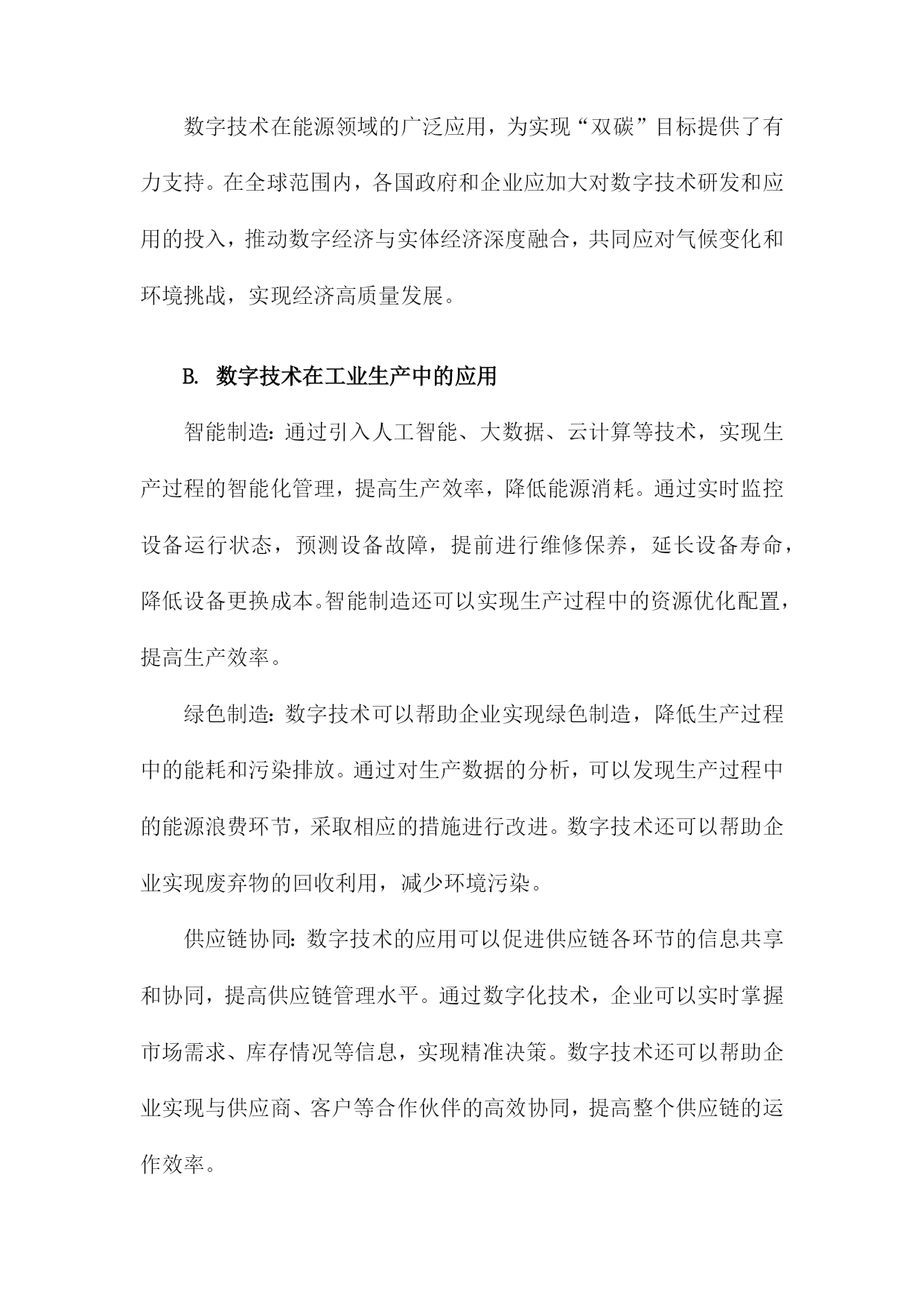 数字技术在能源领域的广泛应用，为实现“双碳”目标提供了有力支持。在全球范围内，各国政府和企业应加大对数字技术研发和应用的投入，推动数字经济与实体经济深度融合，共同应对气候变化和环境挑战，实现经济高质量发展。

B. 数字技术在工业生产中的应用

智能制造：通过引入人工智能、大数据、云计算等技术，实现生产过程的智能化管理，提高生产效率，降低能源消耗。通过实时监控设备运行状态，预测设备故障，提前进行维修保养，延长设备寿命，降低设备更换成本。智能制造还可以实现生产过程中的资源优化配置，提高生产效率。

绿色制造：数字技术可以帮助企业实现绿色制造，降低生产过程中的能耗和污染排放。通过对生产数据的分析，可以发现生产过程中的能源浪费环节，采取相应的措施进行改进。数字技术还可以帮助企业实现废弃物的回收利用，减少环境污染。

供应链协同：数字技术的应用可以促进供应链各环节的信息共享和协同，提高供应链管理水平。通过数字化技术，企业可以实时掌握市场需求、库存情况等信息，实现精准决策。数字技术还可以帮助企业实现与供应商、客户等合作伙伴的高效协同，提高整个供应链的运作效率。